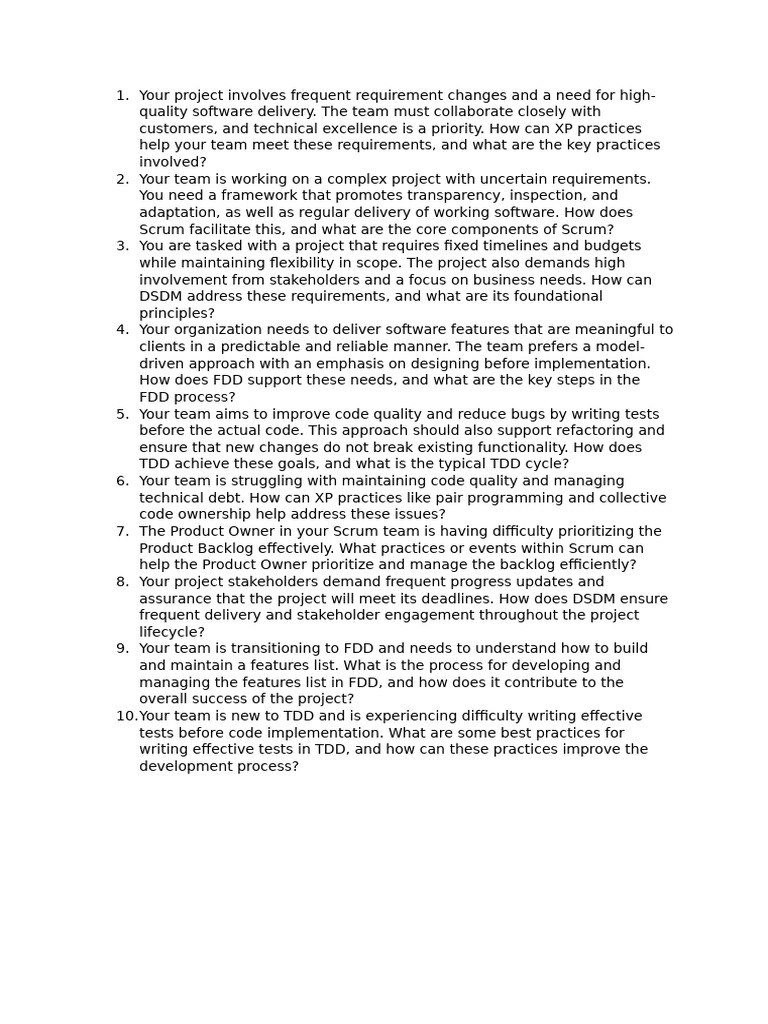 1. Your project involves frequent requirement changes and a need for high-quality software delivery. The team must collaborate closely with customers, and technical excellence is a priority. How can XP practices help your team meet these requirements, and what are the key practices involved?
2. Your team is working on a complex project with uncertain requirements. You need a framework that promotes transparency, inspection, and adaptation, as well as regular delivery of working software. How does Scrum facilitate this, and what are the core components of Scrum?
3. You are tasked with a project that requires fixed timelines and budgets while maintaining flexibility in scope. The project also demands high involvement from stakeholders and a focus on business needs. How can DSDM address these requirements, and what are its foundational principles?
4. Your organization needs to deliver software features that are meaningful to clients in a predictable and reliable manner. The team prefers a model-driven approach with an emphasis on designing before implementation. How does FDD support these needs, and what are the key steps in the FDD process?
5. Your team aims to improve code quality and reduce bugs by writing tests before the actual code. This approach should also support refactoring and ensure that new changes do not break existing functionality. How does TDD achieve these goals, and what is the typical TDD cycle?
6. Your team is struggling with maintaining code quality and managing technical debt. How can XP practices like pair programming and collective code ownership help address these issues?
7. The Product Owner in your Scrum team is having difficulty prioritizing the Product Backlog effectively. What practices or events within Scrum can help the Product Owner prioritize and manage the backlog efficiently?
8. Your project stakeholders demand frequent progress updates and assurance that the project will meet its deadlines. How does DSDM ensure frequent delivery and stakeholder engagement throughout the project lifecycle?
9. Your team is transitioning to FDD and needs to understand how to build and maintain a features list. What is the process for developing and managing the features list in FDD, and how does it contribute to the overall success of the project?
10. Your team is new to TDD and is experiencing difficulty writing effective tests before code implementation. What are some best practices for writing effective tests in TDD, and how can these practices improve the development process?